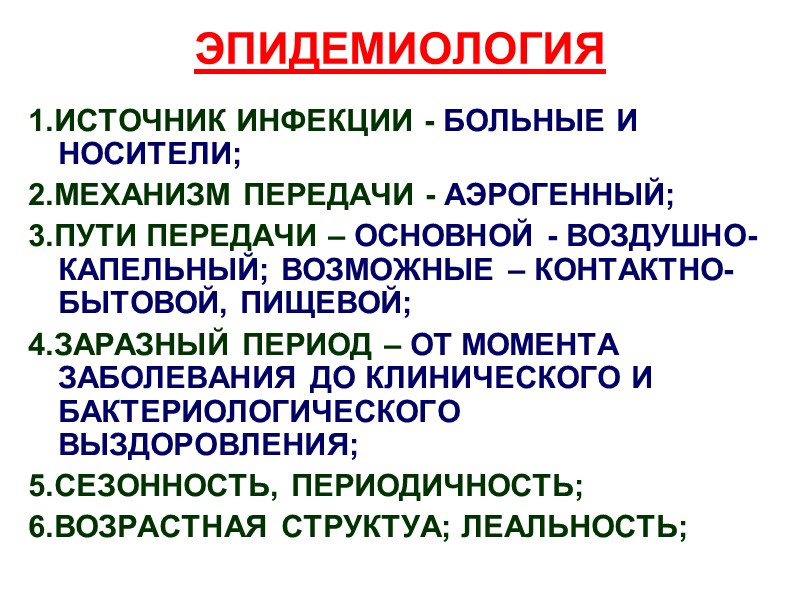 ЭПИДЕМИОЛОГИЯ

1.ИСТОЧНИК ИНФЕКЦИИ - БОЛЬНЫЕ И НОСИТЕЛИ;

2.МЕХАНИЗМ ПЕРЕДАЧИ - АЭРОГЕННЫЙ;

3.ПУТИ ПЕРЕДАЧИ – ОСНОВНОЙ - ВОЗДУШНО-КАПЕЛЬНЫЙ; ВОЗМОЖНЫЕ – КОНТАКТНО-БЫТОВОЙ, ПИЩЕВОЙ;

4.ЗАРАЗНЫЙ ПЕРИОД – ОТ МОМЕНТА ЗАБОЛЕВАНИЯ ДО КЛИНИЧЕСКОГО И БАКТЕРИОЛОГИЧЕСКОГО ВЫЗДОРОВЛЕНИЯ;

5.СЕЗОННОСТЬ, ПЕРИОДИЧНОСТЬ;

6.ВОЗРАСТНАЯ СТРУКТУА; ЛЕАЛЬНОСТЬ;